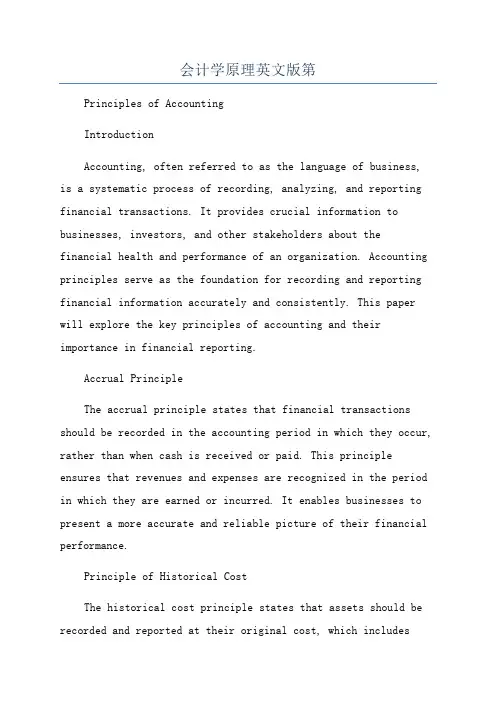 会计学原理英文版第

Principles of Accounting

Introduction

Accounting, often referred to as the language of business, is a systematic process of recording, analyzing, and reporting financial transactions. It provides crucial information to businesses, investors, and other stakeholders about the financial health and performance of an organization. Accounting principles serve as the foundation for recording and reporting financial information accurately and consistently. This paper will explore the key principles of accounting and their importance in financial reporting.

Accrual Principle

The accrual principle states that financial transactions should be recorded in the accounting period in which they occur, rather than when cash is received or paid. This principle ensures that revenues and expenses are recognized in the period in which they are earned or incurred. It enables businesses to present a more accurate and reliable picture of their financial performance.

Principle of Historical Cost

The historical cost principle states that assets should be recorded and reported at their original cost, which includes